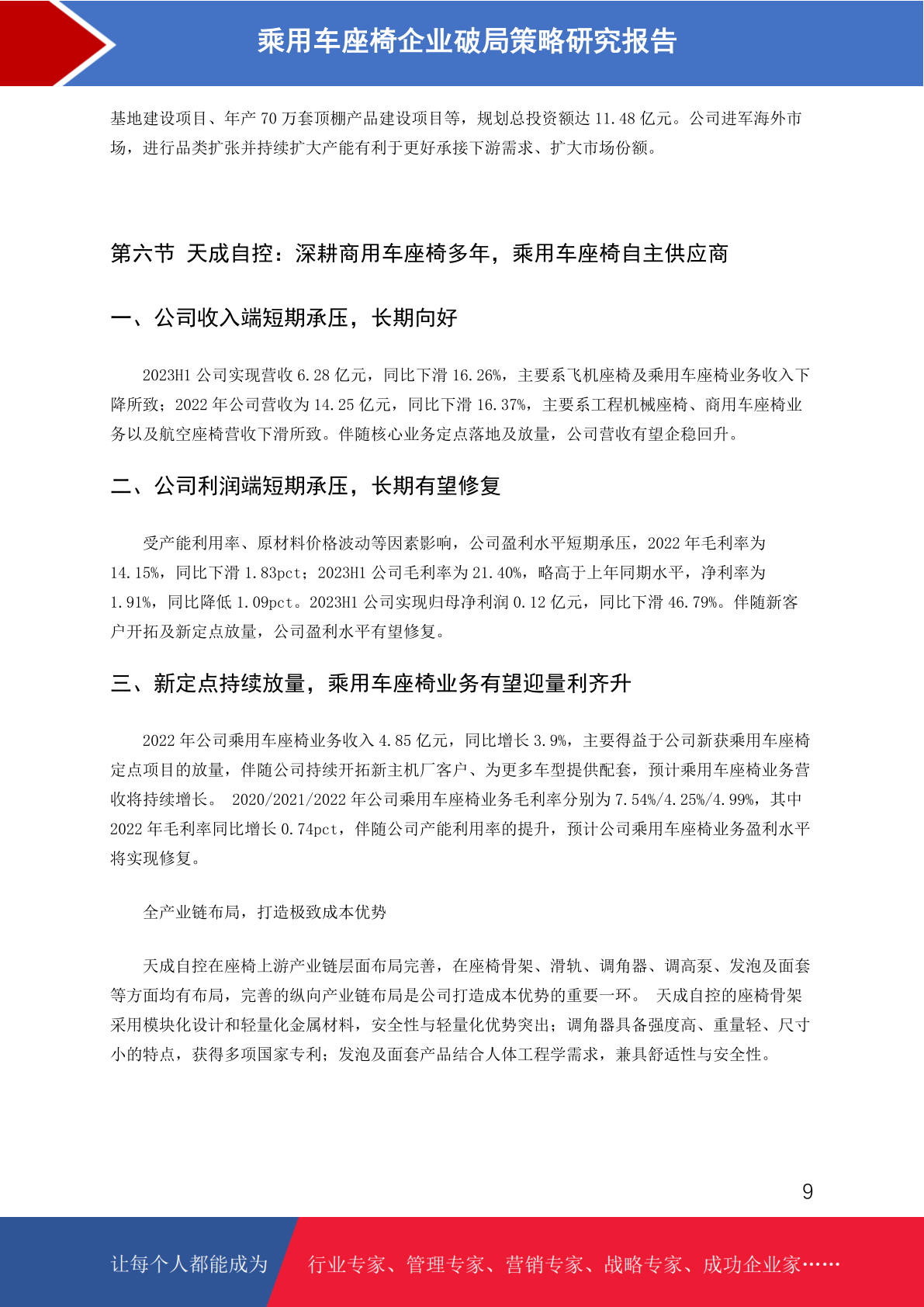 乘用车座椅企业破局策略研究报告

基地建设项目、年产 70 万套顶棚产品建设项目等，规划总投资额达 11.48 亿元。公司进军海外市场，进行品类扩张并持续扩大产能有利于更好承接下游需求、扩大市场份额。

第六节 天成自控：深耕商用车座椅多年，乘用车座椅自主供应商

一、公司收入端短期承压，长期向好

2023H1 公司实现营收 6.28 亿元，同比下滑 16.26%，主要系飞机座椅及乘用车座椅业务收入下降所致；2022 年公司营收为 14.25 亿元，同比下滑 16.37%，主要系工程机械座椅、商用车座椅业务以及航空座椅营收下滑所致。伴随核心业务定点落地及放量，公司营收有望企稳回升。

二、公司利润端短期承压，长期有望修复

受产能利用率、原材料价格波动等因素影响，公司盈利水平短期承压，2022 年毛利率为 14.15%，同比下滑 1.83pct；2023H1 公司毛利率为 21.40%，略高于上年同期水平，净利率为 1.91%，同比降低 1.09pct。2023H1 公司实现归母净利润 0.12 亿元，同比下滑 46.79%。伴随新客户开拓及新定点放量，公司盈利水平有望修复。

三、新定点持续放量，乘用车座椅业务有望迎量利齐升

2022 年公司乘用车座椅业务收入 4.85 亿元，同比增长 3.9%，主要得益于公司新获乘用车座椅定点项目的放量，伴随公司持续开拓新主机厂客户、为更多车型提供配套，预计乘用车座椅业务营收将持续增长。 2020/2021/2022 年公司乘用车座椅业务毛利率分别为 7.54%/4.25%/4.99%，其中 2022 年毛利率同比增长 0.74pct，伴随公司产能利用率的提升，预计公司乘用车座椅业务盈利水平将实现修复。

全产业链布局，打造极致成本优势

天成自控在座椅上游产业链层面布局完善，在座椅骨架、滑轨、调角器、调高泵、发泡及面套等方面均有布局，完善的纵向产业链布局是公司打造成本优势的重要一环。 天成自控的座椅骨架采用模块化设计和轻量化金属材料，安全性与轻量化优势突出；调角器具备强度高、重量轻、尺寸小的特点，获得多项国家专利；发泡及面套产品结合人体工程学需求，兼具舒适性与安全性。

9

让每个人都能成为 行业专家、管理专家、营销专家、战略专家、成功企业家……